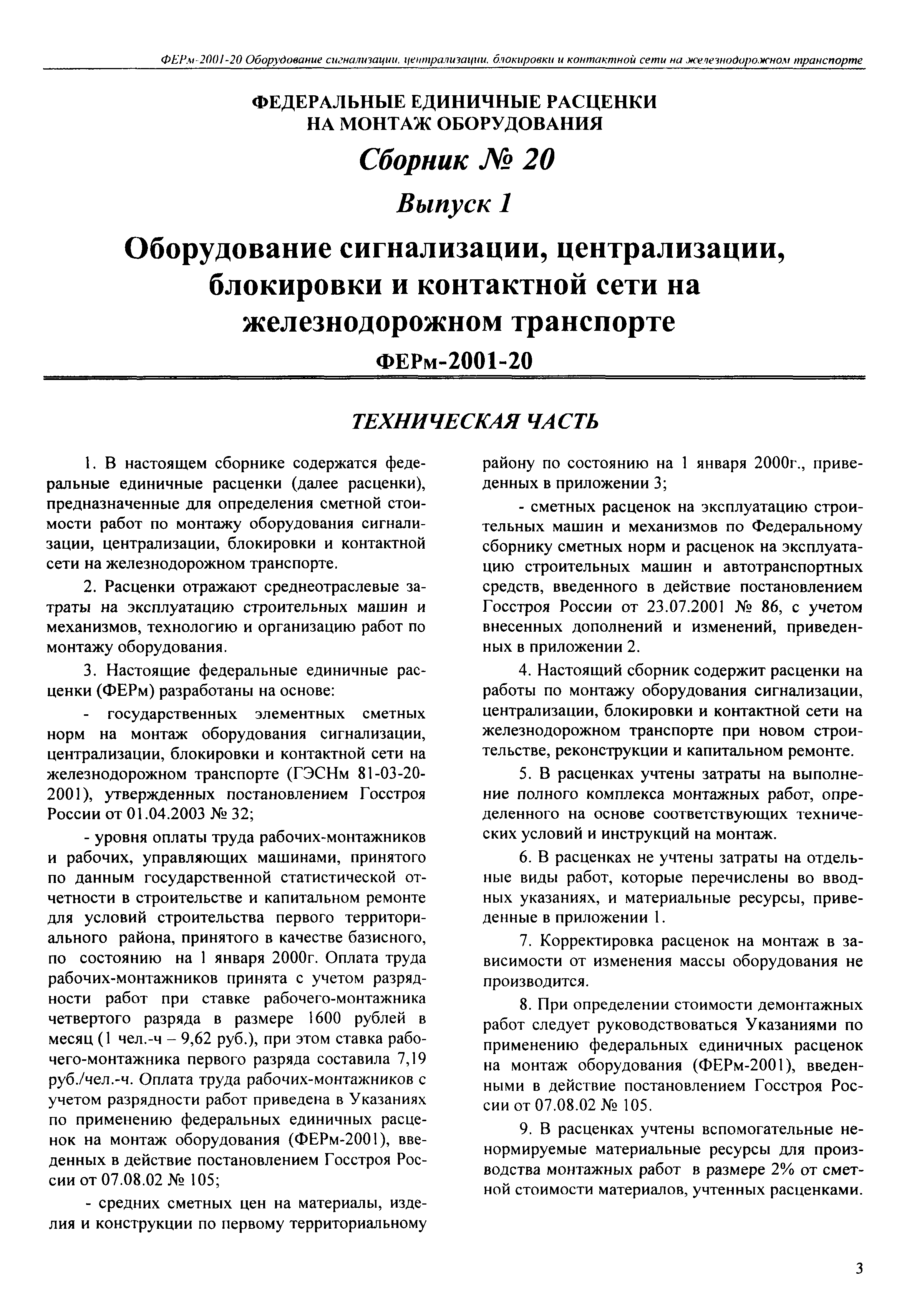 ФЕРм-2001-20 Оборудование сигнализации, централизации, блокировки и контактной сети на железнодорожном транспорте

ФЕДЕРАЛЬНЫЕ ЕДИНИЧНЫЕ РАСЦЕНКИ НА МОНТАЖ ОБОРУДОВАНИЯ

Сборник № 20

Выпуск 1

Оборудование сигнализации, централизации, блокировки и контактной сети на железнодорожном транспорте

ФЕРм-2001-20

ТЕХНИЧЕСКАЯ ЧАСТЬ

1. В настоящем сборнике содержатся федеральные единичные расценки (далее расценки), предназначенные для определения сметной стоимости работ по монтажу оборудования сигнализации, централизации, блокировки и контактной сети на железнодорожном транспорте.

2. Расценки отражают среднеотраслевые затраты на эксплуатацию строительных машин и механизмов, технологию и организацию работ по монтажу оборудования.

3. Настоящие федеральные единичные расценки (ФЕРм) разработаны на основе:

- государственных элементных сметных норм на монтаж оборудования сигнализации, централизации, блокировки и контактной сети на железнодорожном транспорте (ГЭСНм 81-03-20-2001), утвержденных постановлением Госстроя России от 01.04.2003 № 32;

- уровня оплаты труда рабочих-монтажников и рабочих, управляющих машинами, принятого по данным государственной статистической отчетности в строительстве и капитальном ремонте для условий строительства первого территориального района, принятого в качестве базисного, по состоянию на 1 января 2000г. Оплата труда рабочих-монтажников принята с учетом разрядности работ при ставке рабочего-монтажника четвертого разряда в размере 1600 рублей в месяц (1 чел.-ч – 9,62 руб.), при этом ставка рабочего-монтажника первого разряда составила 7,19 руб./чел.-ч. Оплата труда рабочих-монтажников с учетом разрядности работ приведена в Указаниях по применению федеральных единичных расценок на монтаж оборудования (ФЕРм-2001), введенных в действие постановлением Госстроя России от 07.08.02 № 105;

- средних сметных цен на материалы, изделия и конструкции по первому территориальному району по состоянию на 1 января 2000г., приведенных в приложении 3;

- сметных расценок на эксплуатацию строительных машин и механизмов по Федеральному сборнику сметных норм и расценок на эксплуатацию строительных машин и автотранспортных средств, введенного в действие постановлением Госстроя России от 23.07.2001 № 86, с учетом внесенных дополнений и изменений, приведенных в приложении 2.

4. Настоящий сборник содержит расценки на работы по монтажу оборудования сигнализации, централизации, блокировки и контактной сети на железнодорожном транспорте при новом строительстве, реконструкции и капитальном ремонте.

5. В расценках учтены затраты на выполнение полного комплекса монтажных работ, определенного на основе соответствующих технических условий и инструкций на монтаж.

6. В расценках не учтены затраты на отдельные виды работ, которые перечислены во вводных указаниях, и материальные ресурсы, приведенные в приложении 1.

7. Корректировка расценок на монтаж в зависимости от изменения массы оборудования не производится.

8. При определении стоимости демонтажных работ следует руководствоваться Указаниями по применению федеральных единичных расценок на монтаж оборудования (ФЕРм-2001), введенными в действие постановлением Госстроя России от 07.08.02 № 105.

9. В расценках учтены вспомогательные ненормируемые материальные ресурсы для производства монтажных работ в размере 2% от сметной стоимости материалов, учтенных расценками.

3